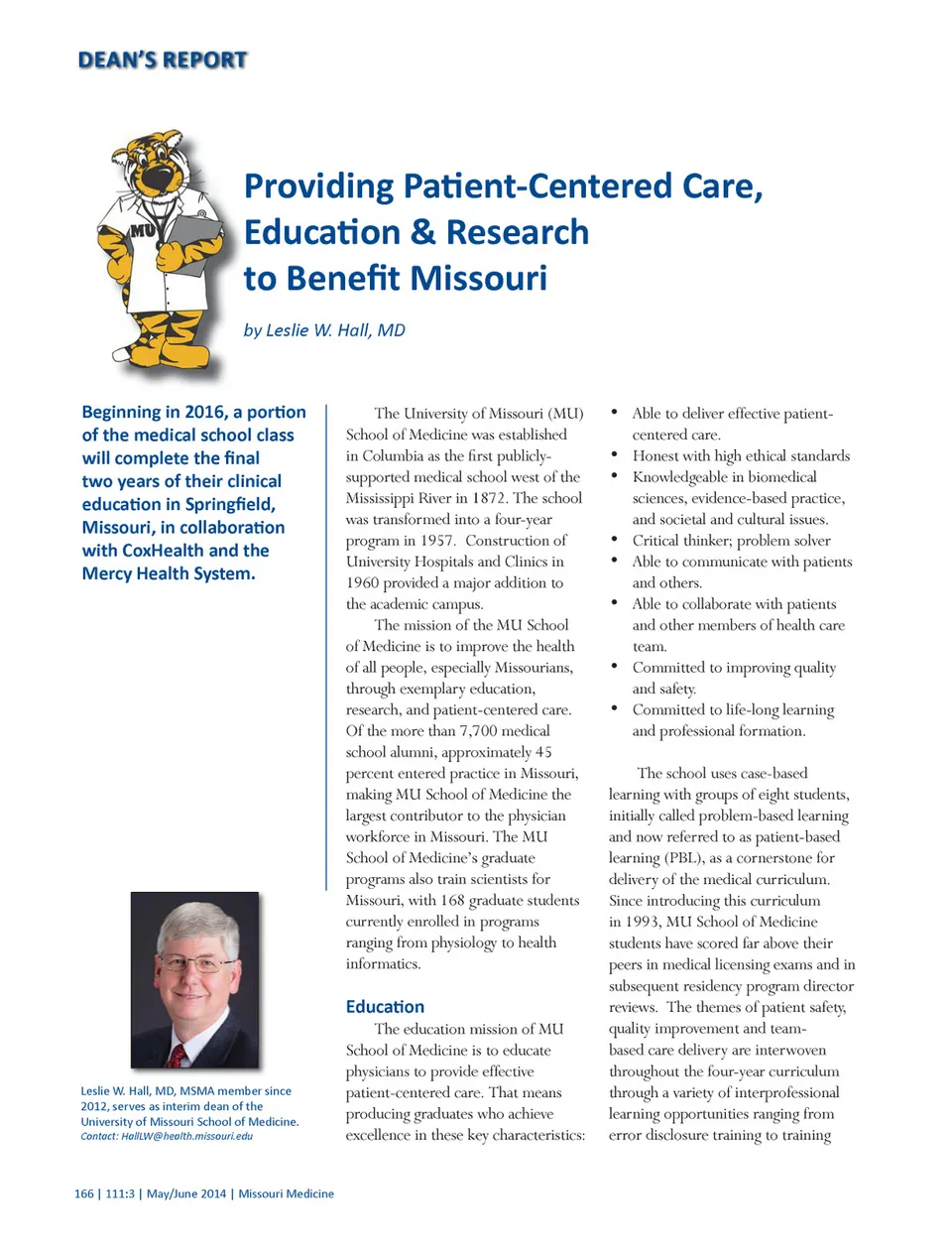 DEAN'S REPORT

MU

Providing Patient-Centered Care, Education & Research to Benefit Missouri

by Leslie W. Hall, MD

Beginning in 2016, a portion of the medical school class will complete the final two years of their clinical education in Springfield, Missouri, in collaboration with CoxHealth and the Mercy Health System.

Leslie W. Hall, MD, MSMA member since 2012, serves as interim dean of the University of Missouri School of Medicine.
Contact: HallLW@health.missouri.edu

The University of Missouri (MU) School of Medicine was established in Columbia as the first publicly-supported medical school west of the Mississippi River in 1872. The school was transformed into a four-year program in 1957. Construction of University Hospitals and Clinics in 1960 provided a major addition to the academic campus.

The mission of the MU School of Medicine is to improve the health of all people, especially Missourians, through exemplary education, research, and patient-centered care. Of the more than 7,700 medical school alumni, approximately 45 percent entered practice in Missouri, making MU School of Medicine the largest contributor to the physician workforce in Missouri. The MU School of Medicine's graduate programs also train scientists for Missouri, with 168 graduate students currently enrolled in programs ranging from physiology to health informatics.

Education

The education mission of MU School of Medicine is to educate physicians to provide effective patient-centered care. That means producing graduates who achieve excellence in these key characteristics:

• Able to deliver effective patient-centered care.
• Honest with high ethical standards
• Knowledgeable in biomedical sciences, evidence-based practice, and societal and cultural issues.
• Critical thinker; problem solver
• Able to communicate with patients and others.
• Able to collaborate with patients and other members of health care team.
• Committed to improving quality and safety.
• Committed to life-long learning and professional formation.

The school uses case-based learning with groups of eight students, initially called problem-based learning and now referred to as patient-based learning (PBL), as a cornerstone for delivery of the medical curriculum. Since introducing this curriculum in 1993, MU School of Medicine students have scored far above their peers in medical licensing exams and in subsequent residency program director reviews. The themes of patient safety, quality improvement and team-based care delivery are interwoven throughout the four-year curriculum through a variety of interprofessional learning opportunities ranging from error disclosure training to training

166 | 111:3 | May/June 2014 | Missouri Medicine